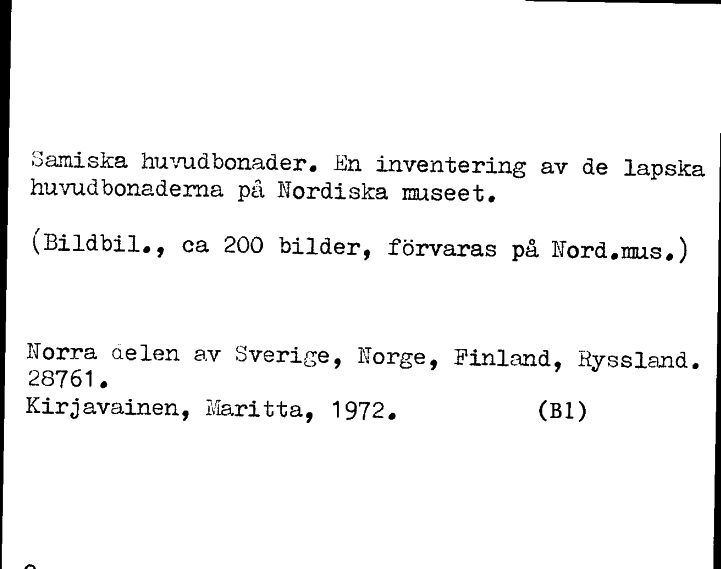 Samiska huvudbonader. En inventering av de lapska huvudbonaderna på Nordiska museet.

(Bildbil., ca 200 bilder, förvaras på Nord.mus.)

Norra delen av Sverige, Norge, Finland, Ryssland.
28761.
Kirjavainen, Maritta, 1972. (Bl)